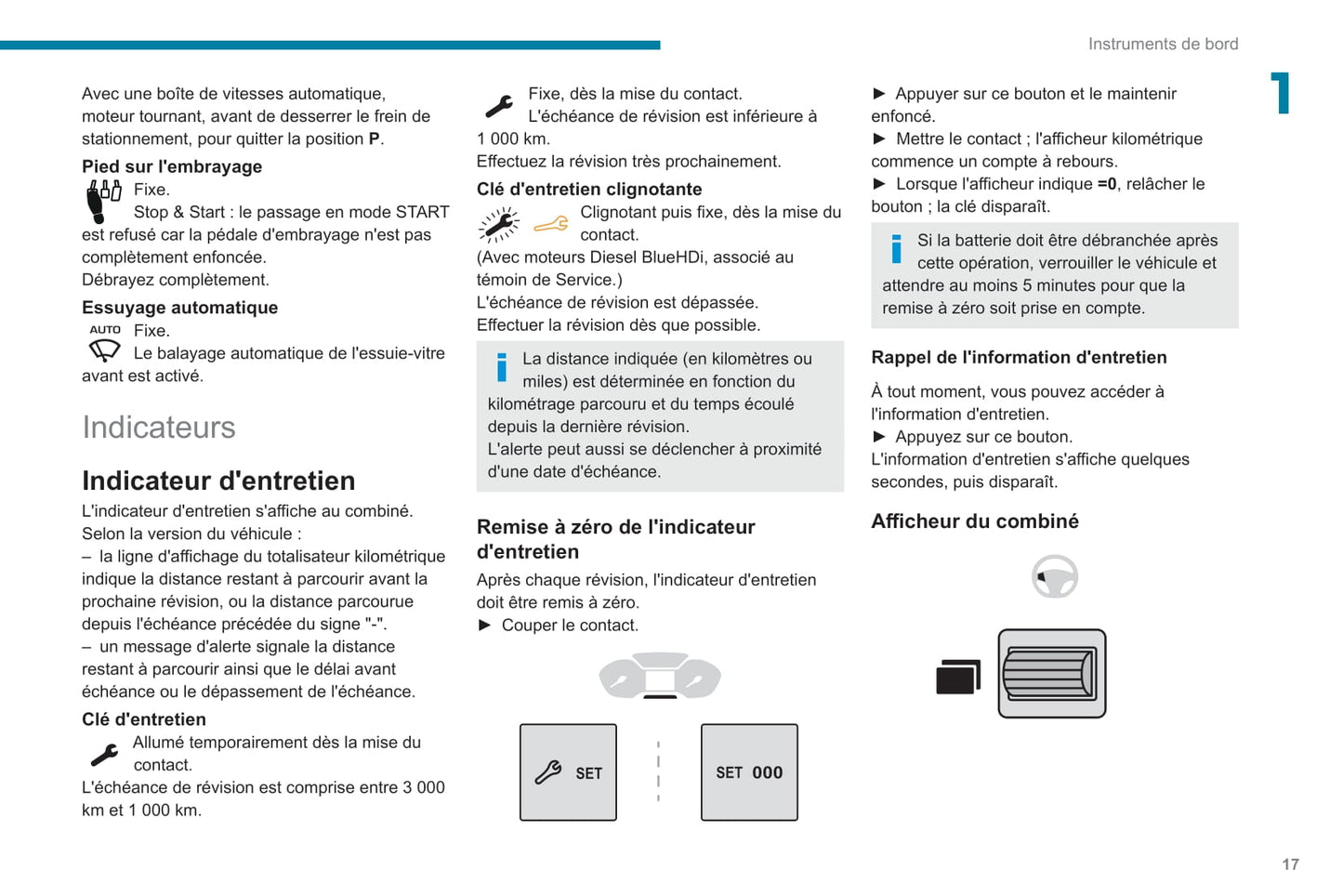 Instruments de bord

1

Avec une boîte de vitesses automatique, moteur tournant, avant de desserrer le frein de stationnement, pour quitter la position **P**.

Pied sur l'embrayage

Fixe.
Stop & Start : le passage en mode START est refusé car la pédale d'embrayage n'est pas complètement enfoncée.
Débrayez complètement.

Essuyage automatique

AUTO Fixe.
Le balayage automatique de l'essuie-vitre avant est activé.

Indicateurs

Indicateur d'entretien

L'indicateur d'entretien s'affiche au combiné.
Selon la version du véhicule :
– la ligne d'affichage du totalisateur kilométrique indique la distance restant à parcourir avant la prochaine révision, ou la distance parcourue depuis l'échéance précédée du signe "-".
– un message d'alerte signale la distance restant à parcourir ainsi que le délai avant échéance ou le dépassement de l'échéance.

Clé d'entretien

Allumé temporairement dès la mise du contact.
L'échéance de révision est comprise entre 3 000 km et 1 000 km.

Fixe, dès la mise du contact.
L'échéance de révision est inférieure à 1 000 km.
Effectuez la révision très prochainement.

Clé d'entretien clignotante

Clignotant puis fixe, dès la mise du contact.
(Avec moteurs Diesel BlueHDi, associé au témoin de Service.)
L'échéance de révision est dépassée.
Effectuer la révision dès que possible.

La distance indiquée (en kilomètres ou miles) est déterminée en fonction du kilométrage parcouru et du temps écoulé depuis la dernière révision.
L'alerte peut aussi se déclencher à proximité d'une date d'échéance.

Remise à zéro de l'indicateur d'entretien

Après chaque révision, l'indicateur d'entretien doit être remis à zéro.
► Couper le contact.

SET

SET 000

► Appuyer sur ce bouton et le maintenir enfoncé.
► Mettre le contact ; l'afficheur kilométrique commence un compte à rebours.
► Lorsque l'afficheur indique **=0**, relâcher le bouton ; la clé disparaît.

Si la batterie doit être débranchée après cette opération, verrouiller le véhicule et attendre au moins 5 minutes pour que la remise à zéro soit prise en compte.

Rappel de l'information d'entretien

À tout moment, vous pouvez accéder à l'information d'entretien.
► Appuyez sur ce bouton.
L'information d'entretien s'affiche quelques secondes, puis disparaît.

Afficheur du combiné

17